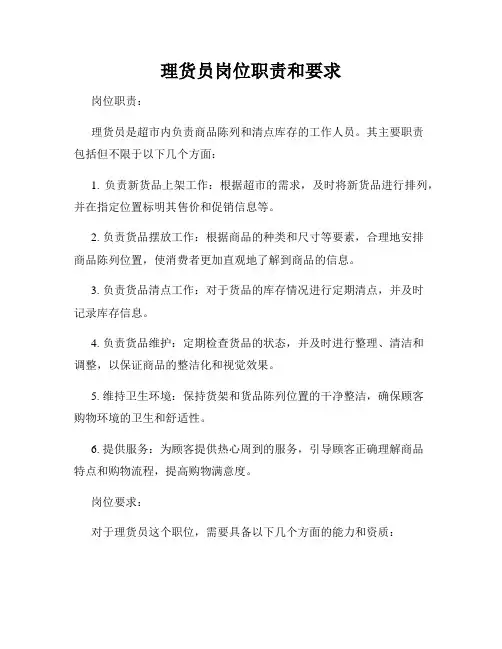 理货员岗位职责和要求

岗位职责：

理货员是超市内负责商品陈列和清点库存的工作人员。其主要职责包括但不限于以下几个方面：

1. 负责新货品上架工作：根据超市的需求，及时将新货品进行排列，并在指定位置标明其售价和促销信息等。

2. 负责货品摆放工作：根据商品的种类和尺寸等要素，合理地安排商品陈列位置，使消费者更加直观地了解到商品的信息。

3. 负责货品清点工作：对于货品的库存情况进行定期清点，并及时记录库存信息。

4. 负责货品维护：定期检查货品的状态，并及时进行整理、清洁和调整，以保证商品的整洁化和视觉效果。

5. 维持卫生环境：保持货架和货品陈列位置的干净整洁，确保顾客购物环境的卫生和舒适性。

6. 提供服务：为顾客提供热心周到的服务，引导顾客正确理解商品特点和购物流程，提高购物满意度。

岗位要求：

对于理货员这个职位，需要具备以下几个方面的能力和资质：